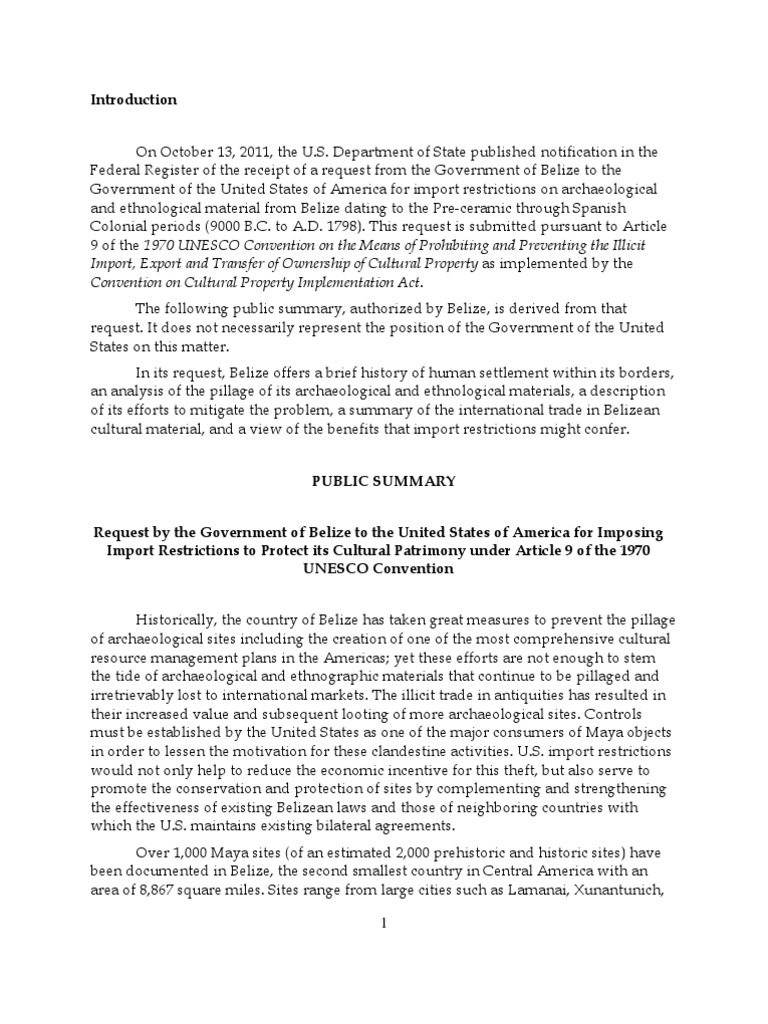 Introduction

On October 13, 2011, the U.S. Department of State published notification in the Federal Register of the receipt of a request from the Government of Belize to the Government of the United States of America for import restrictions on archaeological and ethnological material from Belize dating to the Pre-ceramic through Spanish Colonial periods (9000 B.C. to A.D. 1798). This request is submitted pursuant to Article 9 of the 1970 UNESCO Convention on the Means of Prohibiting and Preventing the Illicit Import, Export and Transfer of Ownership of Cultural Property as implemented by the Convention on Cultural Property Implementation Act.

The following public summary, authorized by Belize, is derived from that request. It does not necessarily represent the position of the Government of the United States on this matter.

In its request, Belize offers a brief history of human settlement within its borders, an analysis of the pillage of its archaeological and ethnological materials, a description of its efforts to mitigate the problem, a summary of the international trade in Belizean cultural material, and a view of the benefits that import restrictions might confer.

PUBLIC SUMMARY

Request by the Government of Belize to the United States of America for Imposing Import Restrictions to Protect its Cultural Patrimony under Article 9 of the 1970 UNESCO Convention

Historically, the country of Belize has taken great measures to prevent the pillage of archaeological sites including the creation of one of the most comprehensive cultural resource management plans in the Americas; yet these efforts are not enough to stem the tide of archaeological and ethnographic materials that continue to be pillaged and irretrievably lost to international markets. The illicit trade in antiquities has resulted in their increased value and subsequent looting of more archaeological sites. Controls must be established by the United States as one of the major consumers of Maya objects in order to lessen the motivation for these clandestine activities. U.S. import restrictions would not only help to reduce the economic incentive for this theft, but also serve to promote the conservation and protection of sites by complementing and strengthening the effectiveness of existing Belizean laws and those of neighboring countries with which the U.S. maintains existing bilateral agreements.

Over 1,000 Maya sites (of an estimated 2,000 prehistoric and historic sites) have been documented in Belize, the second smallest country in Central America with an area of 8,867 square miles. Sites range from large cities such as Lamanai, Xunantunich,

1